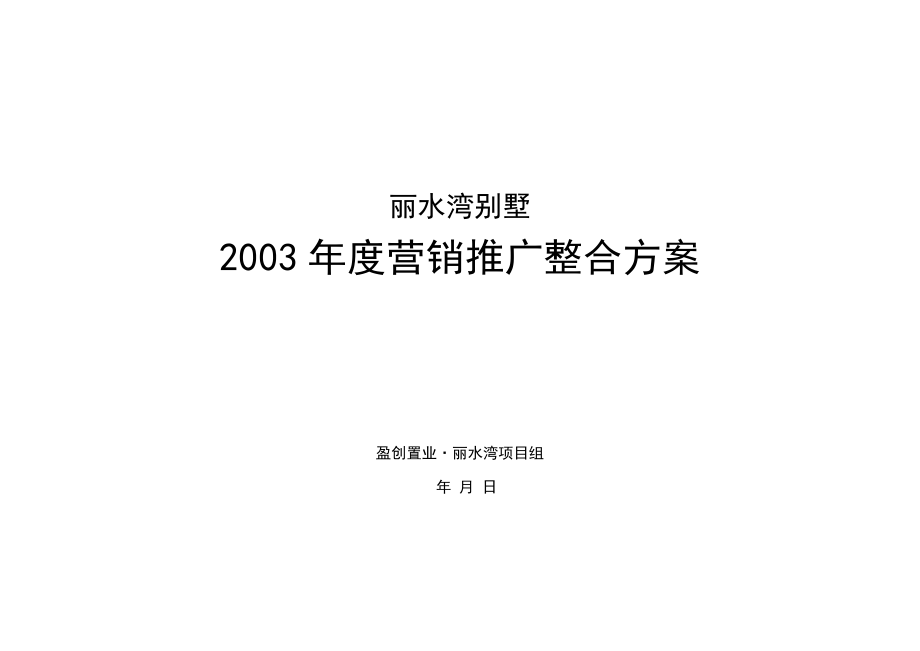 丽水湾别墅

2003 年度营销推广整合方案

盈创置业·丽水湾项目组

年 月 日